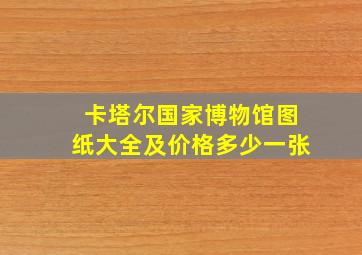 卡塔尔国家博物馆图纸大全及价格多少一张